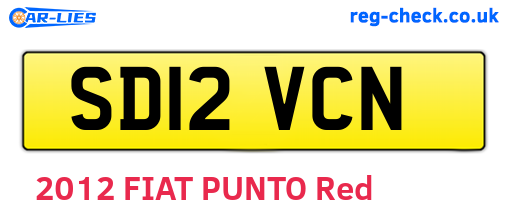 CAR-LIES

reg-check.co.uk

SD12 VCN

2012 FIAT PUNTO Red